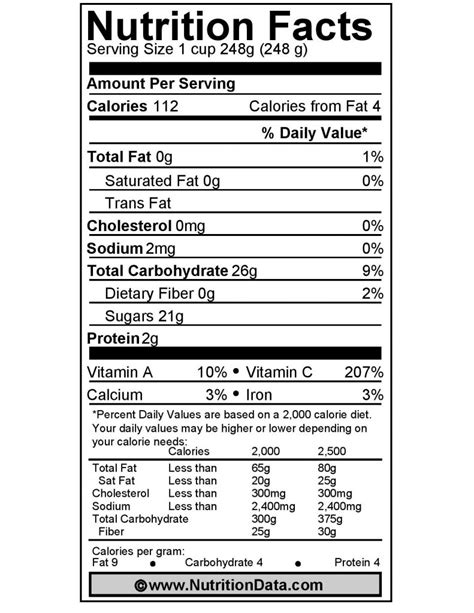 Nutrition Facts
Serving Size 1 cup 248g (248 g)

Amount Per Serving
Calories 112 Calories from Fat 4
% Daily Value*
Total Fat 0g 1%
Saturated Fat 0g 0%
Trans Fat
Cholesterol 0mg 0%
Sodium 2mg 0%
Total Carbohydrate 26g 9%
Dietary Fiber 0g 2%
Sugars 21g
Protein 2g

Vitamin A 10% • Vitamin C 207%
Calcium 3% • Iron 3%

*Percent Daily Values are based on a 2,000 calorie diet. Your daily values may be higher or lower depending on your calorie needs:

| | Calories | 2,000 | 2,500 |
|---|---|---|---|
| Total Fat | Less than | 65g | 80g |
| Sat Fat | Less than | 20g | 25g |
| Cholesterol | Less than | 300mg | 300mg |
| Sodium | Less than | 2,400mg | 2,400mg |
| Total Carbohydrate | | 300g | 375g |
| Fiber | | 25g | 30g |

Calories per gram:
Fat 9 • Carbohydrate 4 • Protein 4

©www.NutritionData.com